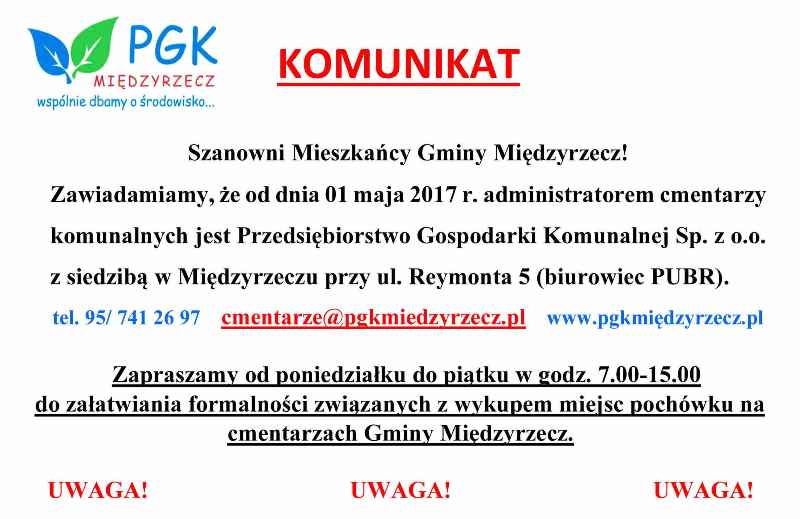 PGK
MIĘDZYRZECZ
wspólnie dbamy o środowisko...

KOMUNIKAT

Szanowni Mieszkańcy Gminy Międzyrzecz!

Zawiadamiamy, że od dnia 01 maja 2017 r. administratorem cmentarzy komunalnych jest Przedsiębiorstwo Gospodarki Komunalnej Sp. z o.o. z siedzibą w Międzyrzeczu przy ul. Reymonta 5 (biurowiec PUBR).

tel. 95/ 741 26 97 cmentarze@pgkmiedzyrzecz.pl www.pgkmiędzyrzecz.pl

Zapraszamy od poniedziałku do piątku w godz. 7.00-15.00 do załatwiania formalności związanych z wykupem miejsc pochówku na cmentarzach Gminy Międzyrzecz.

UWAGA! UWAGA! UWAGA!